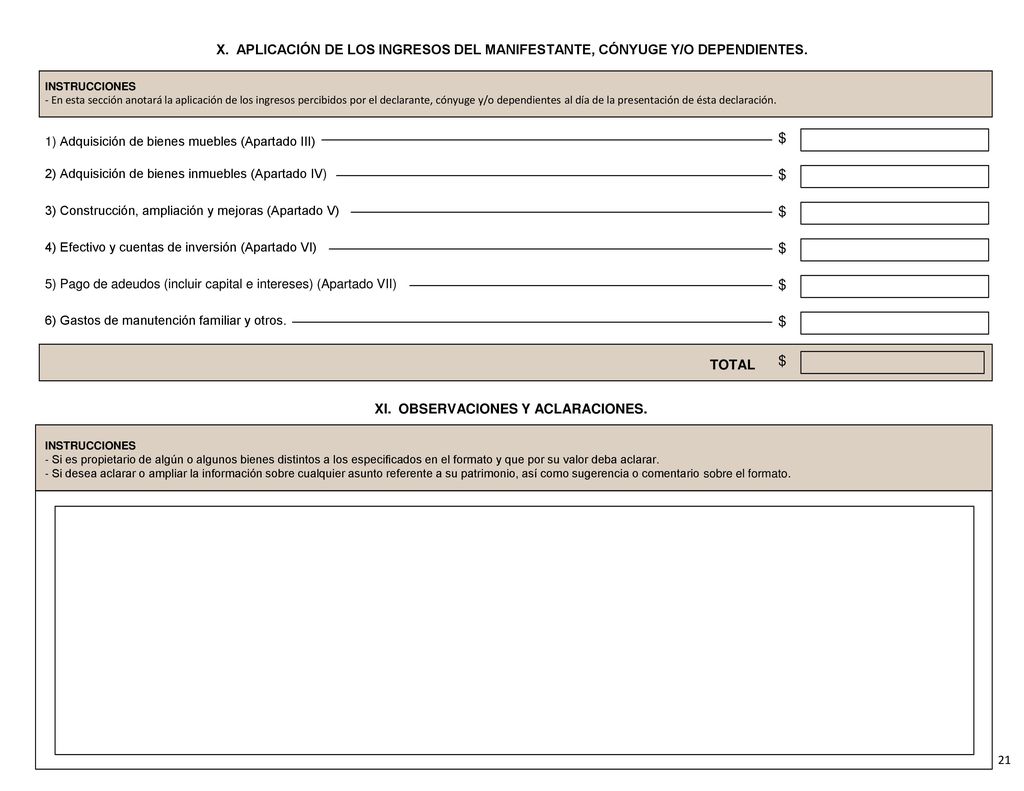 X. APLICACIÓN DE LOS INGRESOS DEL MANIFESTANTE, CÓNYUGE Y/O DEPENDIENTES.

INSTRUCCIONES
- En esta sección anotará la aplicación de los ingresos percibidos por el declarante, cónyuge y/o dependientes al día de la presentación de ésta declaración.

1) Adquisición de bienes muebles (Apartado III) $

2) Adquisición de bienes inmuebles (Apartado IV) $

3) Construcción, ampliación y mejoras (Apartado V) $

4) Efectivo y cuentas de inversión (Apartado VI) $

5) Pago de adeudos (incluir capital e intereses) (Apartado VII) $

6) Gastos de manutención familiar y otros. $

TOTAL $

XI. OBSERVACIONES Y ACLARACIONES.

INSTRUCCIONES
- Si es propietario de algún o algunos bienes distintos a los especificados en el formato y que por su valor deba aclarar.
- Si desea aclarar o ampliar la información sobre cualquier asunto referente a su patrimonio, así como sugerencia o comentario sobre el formato.

21